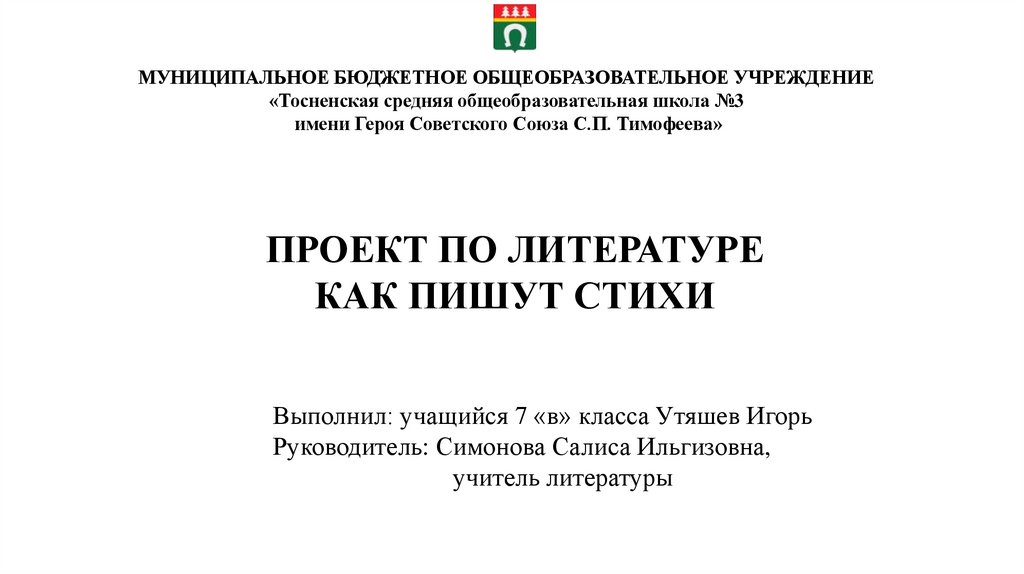 МУНИЦИПАЛЬНОЕ БЮДЖЕТНОЕ ОБЩЕОБРАЗОВАТЕЛЬНОЕ УЧРЕЖДЕНИЕ
«Тосненская средняя общеобразовательная школа №3
имени Героя Советского Союза С.П. Тимофеева»

ПРОЕКТ ПО ЛИТЕРАТУРЕ
КАК ПИШУТ СТИХИ

Выполнил: учащийся 7 «в» класса Утяшев Игорь
Руководитель: Симонова Салиса Ильгизовна,
учитель литературы